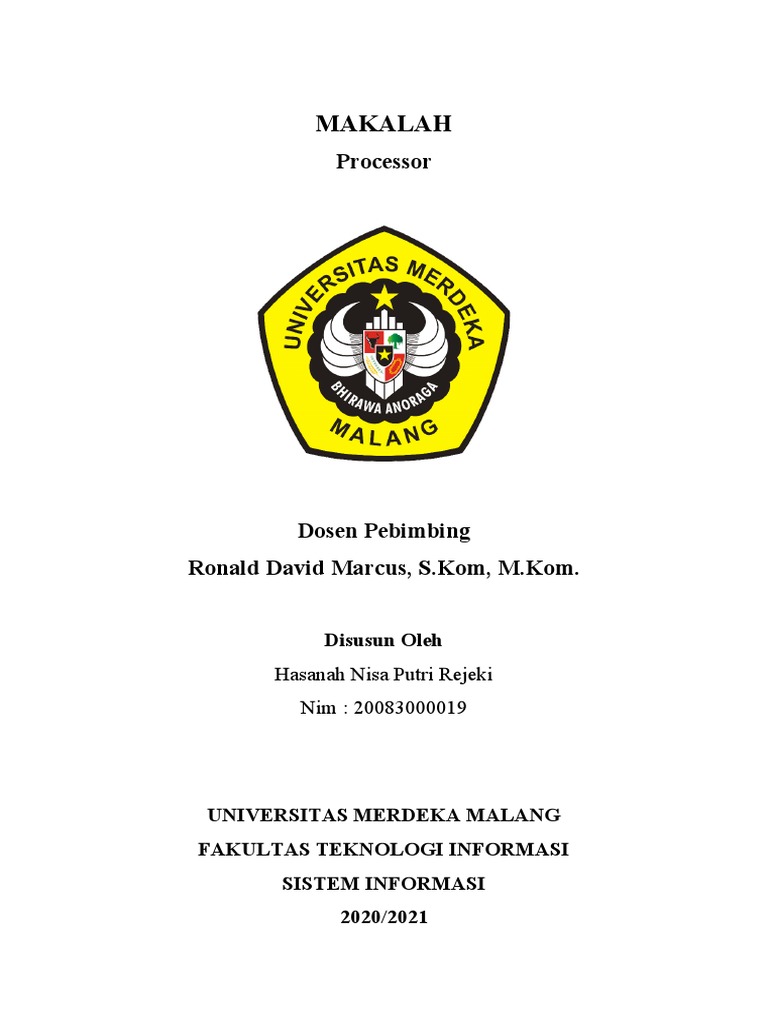 MAKALAH
Processor

UNIVERSITAS MERDEKA
BHIRAWA ANORAGA
MALANG

Dosen Pebimbing
Ronald David Marcus, S.Kom, M.Kom.

Disusun Oleh
Hasanah Nisa Putri Rejeki
Nim : 20083000019

UNIVERSITAS MERDEKA MALANG
FAKULTAS TEKNOLOGI INFORMASI
SISTEM INFORMASI
2020/2021